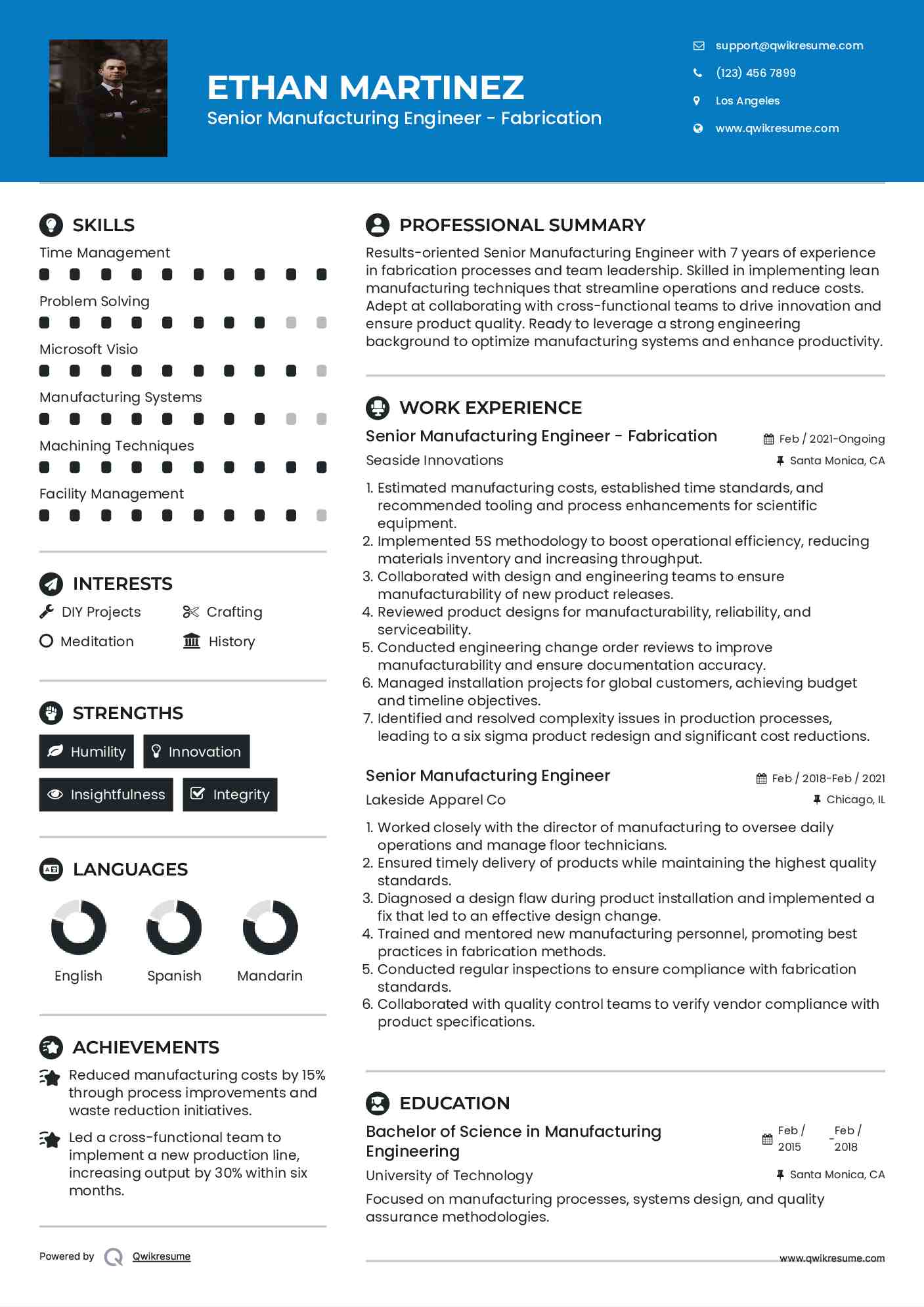 ETHAN MARTINEZ
Senior Manufacturing Engineer - Fabrication

support@qwikresume.com
(123) 456 7899
Los Angeles
www.qwikresume.com

SKILLS
Time Management
Problem Solving
Microsoft Visio
Manufacturing Systems
Machining Techniques
Facility Management

INTERESTS
DIY Projects
Crafting
Meditation
History

STRENGTHS
Humility
Innovation
Insightfulness
Integrity

LANGUAGES
English
Spanish
Mandarin

ACHIEVEMENTS
Reduced manufacturing costs by 15% through process improvements and waste reduction initiatives.

Led a cross-functional team to implement a new production line, increasing output by 30% within six months.

Powered by Qwikresume

PROFESSIONAL SUMMARY
Results-oriented Senior Manufacturing Engineer with 7 years of experience in fabrication processes and team leadership. Skilled in implementing lean manufacturing techniques that streamline operations and reduce costs. Adept at collaborating with cross-functional teams to drive innovation and ensure product quality. Ready to leverage a strong engineering background to optimize manufacturing systems and enhance productivity.

WORK EXPERIENCE
Senior Manufacturing Engineer - Fabrication
Feb / 2021-Ongoing
Seaside Innovations
Santa Monica, CA
1. Estimated manufacturing costs, established time standards, and recommended tooling and process enhancements for scientific equipment.
2. Implemented 5S methodology to boost operational efficiency, reducing materials inventory and increasing throughput.
3. Collaborated with design and engineering teams to ensure manufacturability of new product releases.
4. Reviewed product designs for manufacturability, reliability, and serviceability.
5. Conducted engineering change order reviews to improve manufacturability and ensure documentation accuracy.
6. Managed installation projects for global customers, achieving budget and timeline objectives.
7. Identified and resolved complexity issues in production processes, leading to a six sigma product redesign and significant cost reductions.

Senior Manufacturing Engineer
Feb / 2018-Feb / 2021
Lakeside Apparel Co
Chicago, IL
1. Worked closely with the director of manufacturing to oversee daily operations and manage floor technicians.
2. Ensured timely delivery of products while maintaining the highest quality standards.
3. Diagnosed a design flaw during product installation and implemented a fix that led to an effective design change.
4. Trained and mentored new manufacturing personnel, promoting best practices in fabrication methods.
5. Conducted regular inspections to ensure compliance with fabrication standards.
6. Collaborated with quality control teams to verify vendor compliance with product specifications.

EDUCATION
Bachelor of Science in Manufacturing Engineering
Feb / 2015 - Feb / 2018
University of Technology
Santa Monica, CA
Focused on manufacturing processes, systems design, and quality assurance methodologies.

www.qwikresume.com